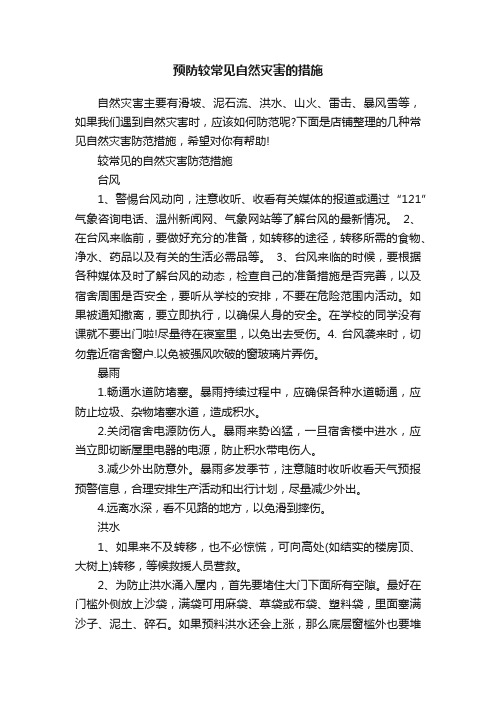 预防较常见自然灾害的措施

自然灾害主要有滑坡、泥石流、洪水、山火、雷击、暴风雪等，如果我们遇到自然灾害时，应该如何防范呢?下面是店铺整理的几种常见自然灾害防范措施，希望对你有帮助!

较常见的自然灾害防范措施

台风

1、警惕台风动向，注意收听、收看有关媒体的报道或通过“121”气象咨询电话、温州新闻网、气象网站等了解台风的最新情况。 2、在台风来临前，要做好充分的准备，如转移的途径，转移所需的食物、净水、药品以及有关的生活必需品等。 3、台风来临的时候，要根据各种媒体及时了解台风的动态，检查自己的准备措施是否完善，以及宿舍周围是否安全，要听从学校的安排，不要在危险范围内活动。如果被通知撤离，要立即执行，以确保人身的安全。在学校的同学没有课就不要出门啦!尽量待在寝室里，以免出去受伤。4. 台风袭来时，切勿靠近宿舍窗户.以免被强风吹破的窗玻璃片弄伤。

暴雨

1.畅通水道防堵塞。暴雨持续过程中，应确保各种水道畅通，应防止垃圾、杂物堵塞水道，造成积水。

2.关闭宿舍电源防伤人。暴雨来势凶猛，一旦宿舍楼中进水，应当立即切断屋里电器的电源，防止积水带电伤人。

3.减少外出防意外。暴雨多发季节，注意随时收听收看天气预报预警信息，合理安排生产活动和出行计划，尽量减少外出。

4.远离水深，看不见路的地方，以免滑到摔伤。

洪水

1、如果来不及转移，也不必惊慌，可向高处(如结实的楼房顶、大树上)转移，等候救援人员营救。

2、为防止洪水涌入屋内，首先要堵住大门下面所有空隙。最好在门槛外侧放上沙袋，满袋可用麻袋、草袋或布袋、塑料袋，里面塞满沙子、泥土、碎石。如果预料洪水还会上涨，那么底层窗槛外也要堆